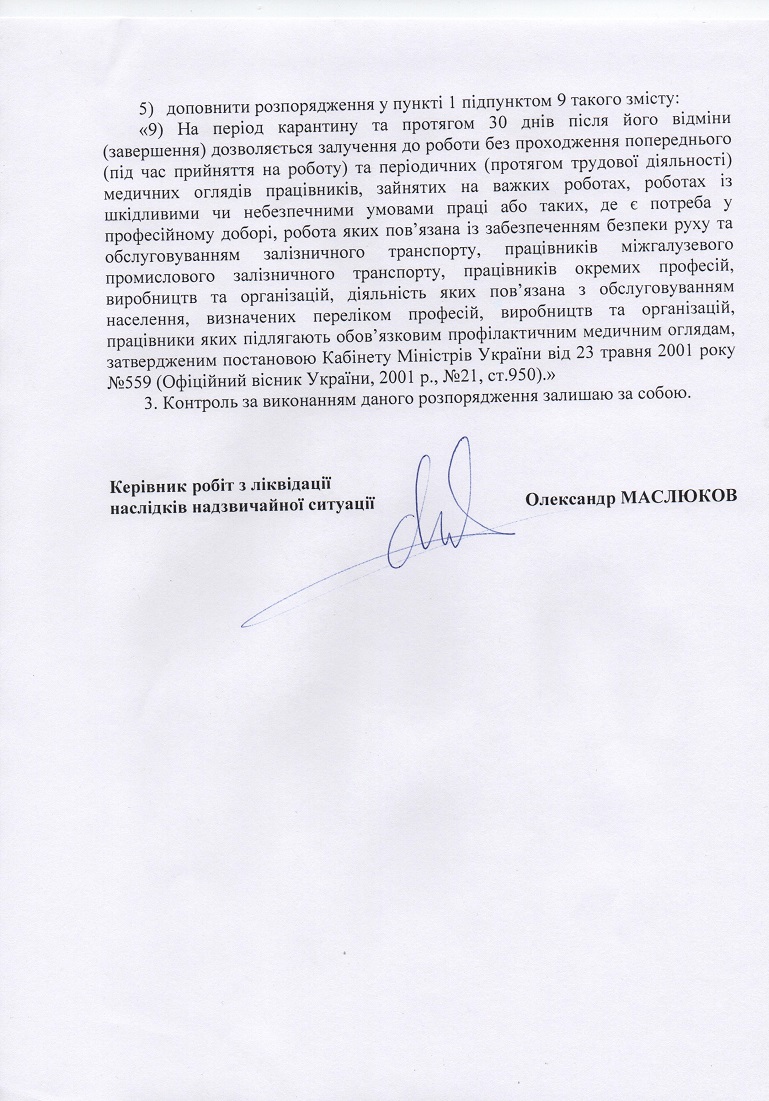 5) доповнити розпорядження у пункті 1 підпунктом 9 такого змісту:

«9) На період карантину та протягом 30 днів після його відміни (завершення) дозволяється залучення до роботи без проходження попереднього (під час прийняття на роботу) та періодичних (протягом трудової діяльності) медичних оглядів працівників, зайнятих на важких роботах, роботах із шкідливими чи небезпечними умовами праці або таких, де є потреба у професійному доборі, робота яких пов'язана із забезпеченням безпеки руху та обслуговуванням залізничного транспорту, працівників міжгалузевого промислового залізничного транспорту, працівників окремих професій, виробництв та організацій, діяльність яких пов'язана з обслуговуванням населення, визначених переліком професій, виробництв та організацій, працівники яких підлягають обов'язковим профілактичним медичним оглядам, затвердженим постановою Кабінету Міністрів України від 23 травня 2001 року №559 (Офіційний вісник України, 2001 р., №21, ст.950).»

3. Контроль за виконанням даного розпорядження залишаю за собою.

Керівник робіт з ліквідації
наслідків надзвичайної ситуації

Олександр МАСЛЮКОВ